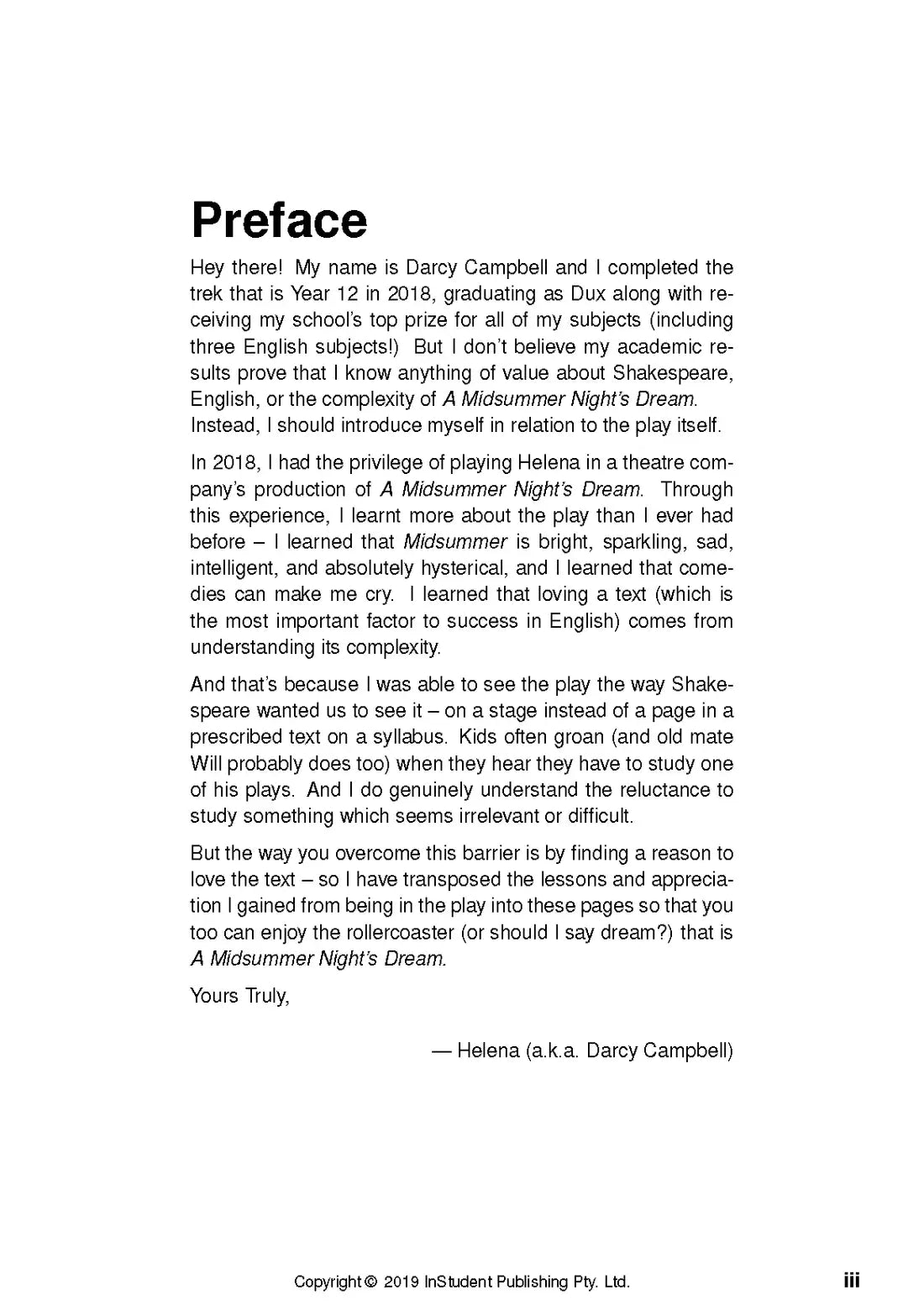 Preface

Hey there! My name is Darcy Campbell and I completed the trek that is Year 12 in 2018, graduating as Dux along with receiving my school's top prize for all of my subjects (including three English subjects!) But I don't believe my academic results prove that I know anything of value about Shakespeare, English, or the complexity of A Midsummer Night's Dream. Instead, I should introduce myself in relation to the play itself.

In 2018, I had the privilege of playing Helena in a theatre company's production of A Midsummer Night's Dream. Through this experience, I learnt more about the play than I ever had before – I learned that Midsummer is bright, sparkling, sad, intelligent, and absolutely hysterical, and I learned that comedies can make me cry. I learned that loving a text (which is the most important factor to success in English) comes from understanding its complexity.

And that's because I was able to see the play the way Shakespeare wanted us to see it – on a stage instead of a page in a prescribed text on a syllabus. Kids often groan (and old mate Will probably does too) when they hear they have to study one of his plays. And I do genuinely understand the reluctance to study something which seems irrelevant or difficult.

But the way you overcome this barrier is by finding a reason to love the text – so I have transposed the lessons and appreciation I gained from being in the play into these pages so that you too can enjoy the rollercoaster (or should I say dream?) that is A Midsummer Night's Dream.

Yours Truly,

— Helena (a.k.a. Darcy Campbell)

Copyright © 2019 InStudent Publishing Pty. Ltd.

iii